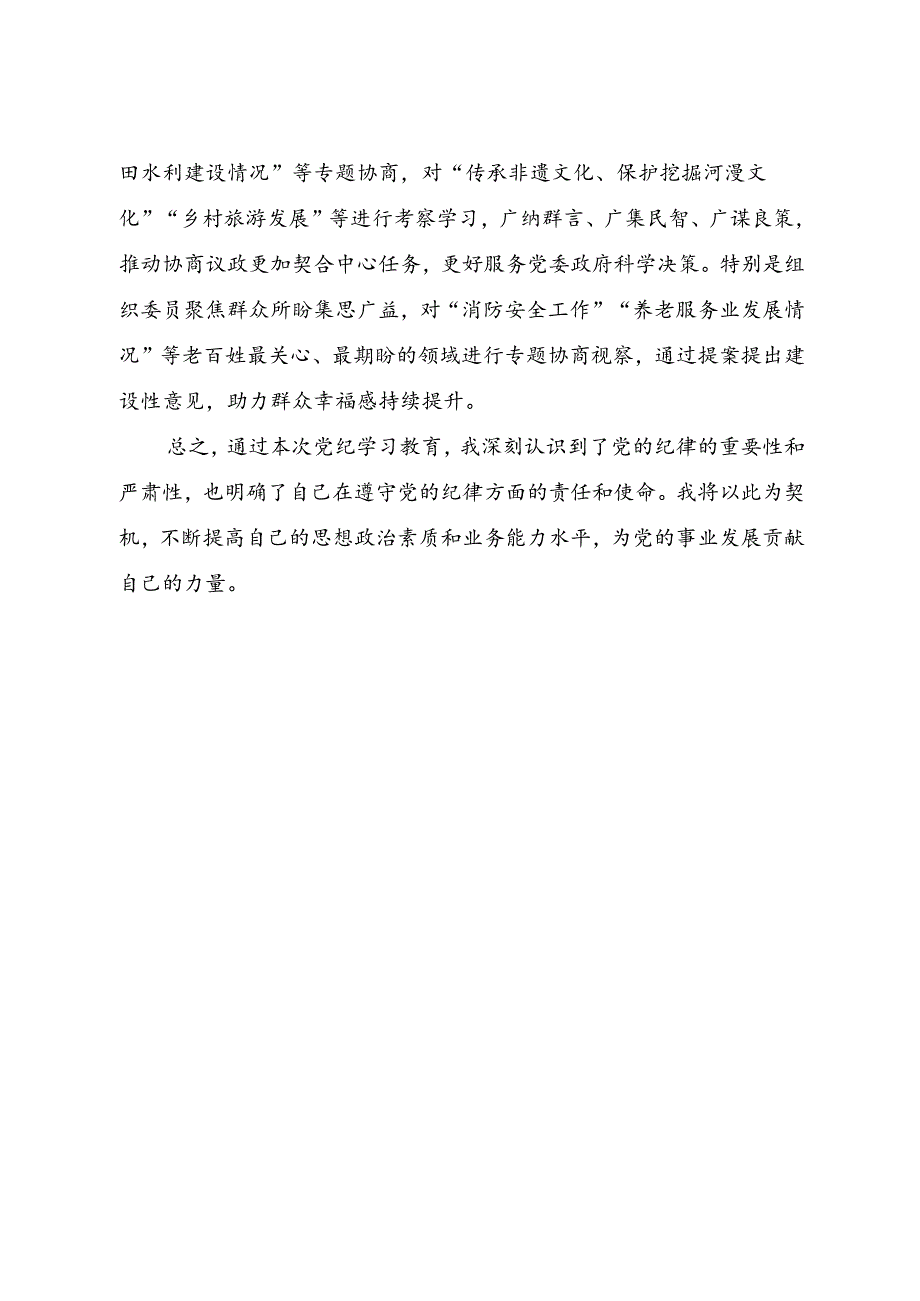 田水利建设情况”等专题协商，对“传承非遗文化、保护挖掘河漫文化”“乡村旅游发展”等进行考察学习，广纳群言、广集民智、广谋良策，推动协商议政更加契合中心任务，更好服务党委政府科学决策。特别是组织委员聚焦群众所盼集思广益，对“消防安全工作”“养老服务业发展情况”等老百姓最关心、最期盼的领域进行专题协商视察，通过提案提出建设性意见，助力群众幸福感持续提升。

总之，通过本次党纪学习教育，我深刻认识到了党的纪律的重要性和严肃性，也明确了自己在遵守党的纪律方面的责任和使命。我将以此为契机，不断提高自己的思想政治素质和业务能力水平，为党的事业发展贡献自己的力量。